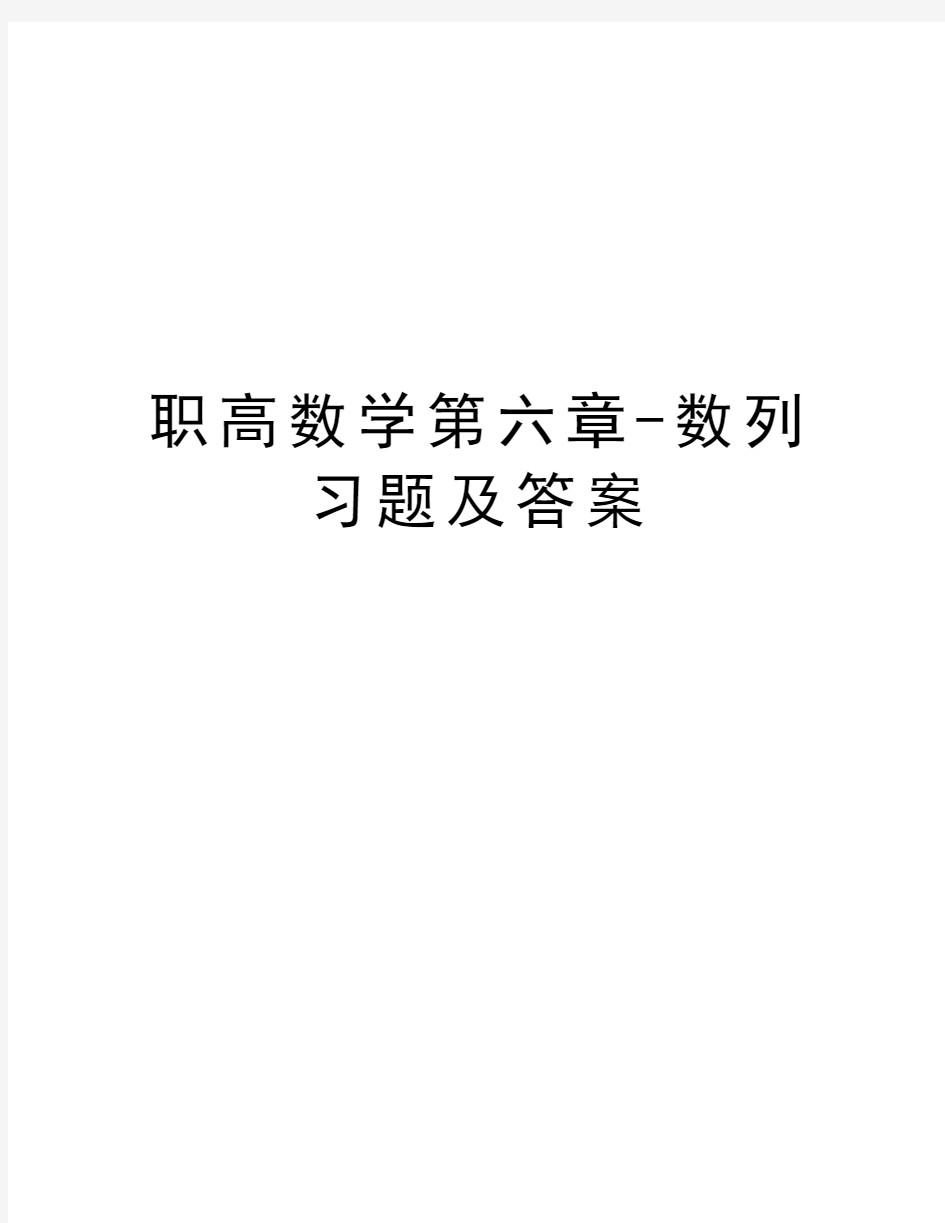 职高数学第六章-数列习题及答案